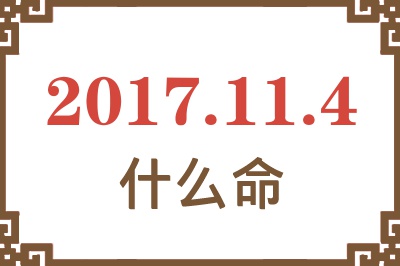 2017.11.4
什么命